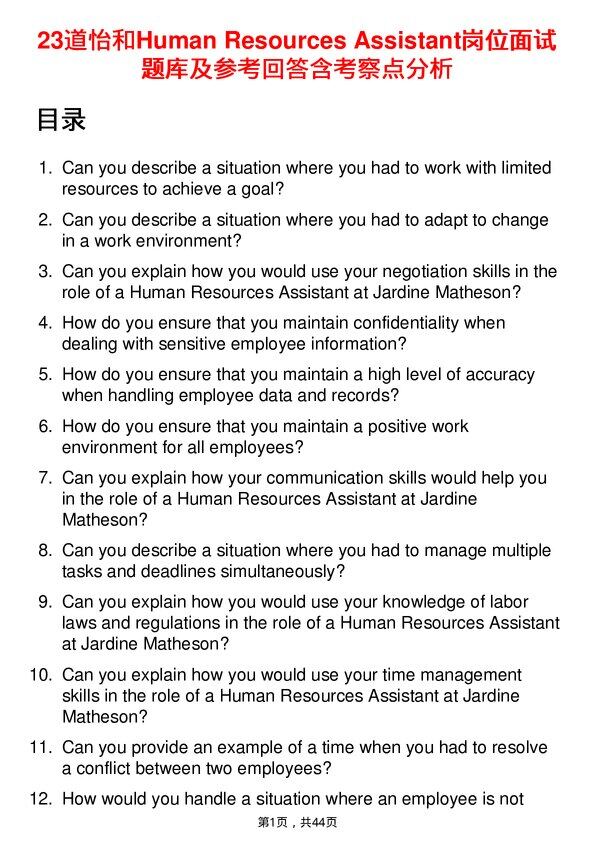 23道怡和Human Resources Assistant岗位面试题库及参考回答含考察点分析

目录

1. Can you describe a situation where you had to work with limited resources to achieve a goal?

2. Can you describe a situation where you had to adapt to change in a work environment?

3. Can you explain how you would use your negotiation skills in the role of a Human Resources Assistant at Jardine Matheson?

4. How do you ensure that you maintain confidentiality when dealing with sensitive employee information?

5. How do you ensure that you maintain a high level of accuracy when handling employee data and records?

6. How do you ensure that you maintain a positive work environment for all employees?

7. Can you explain how your communication skills would help you in the role of a Human Resources Assistant at Jardine Matheson?

8. Can you describe a situation where you had to manage multiple tasks and deadlines simultaneously?

9. Can you explain how you would use your knowledge of labor laws and regulations in the role of a Human Resources Assistant at Jardine Matheson?

10. Can you explain how you would use your time management skills in the role of a Human Resources Assistant at Jardine Matheson?

11. Can you provide an example of a time when you had to resolve a conflict between two employees?

12. How would you handle a situation where an employee is not

第1页，共44页